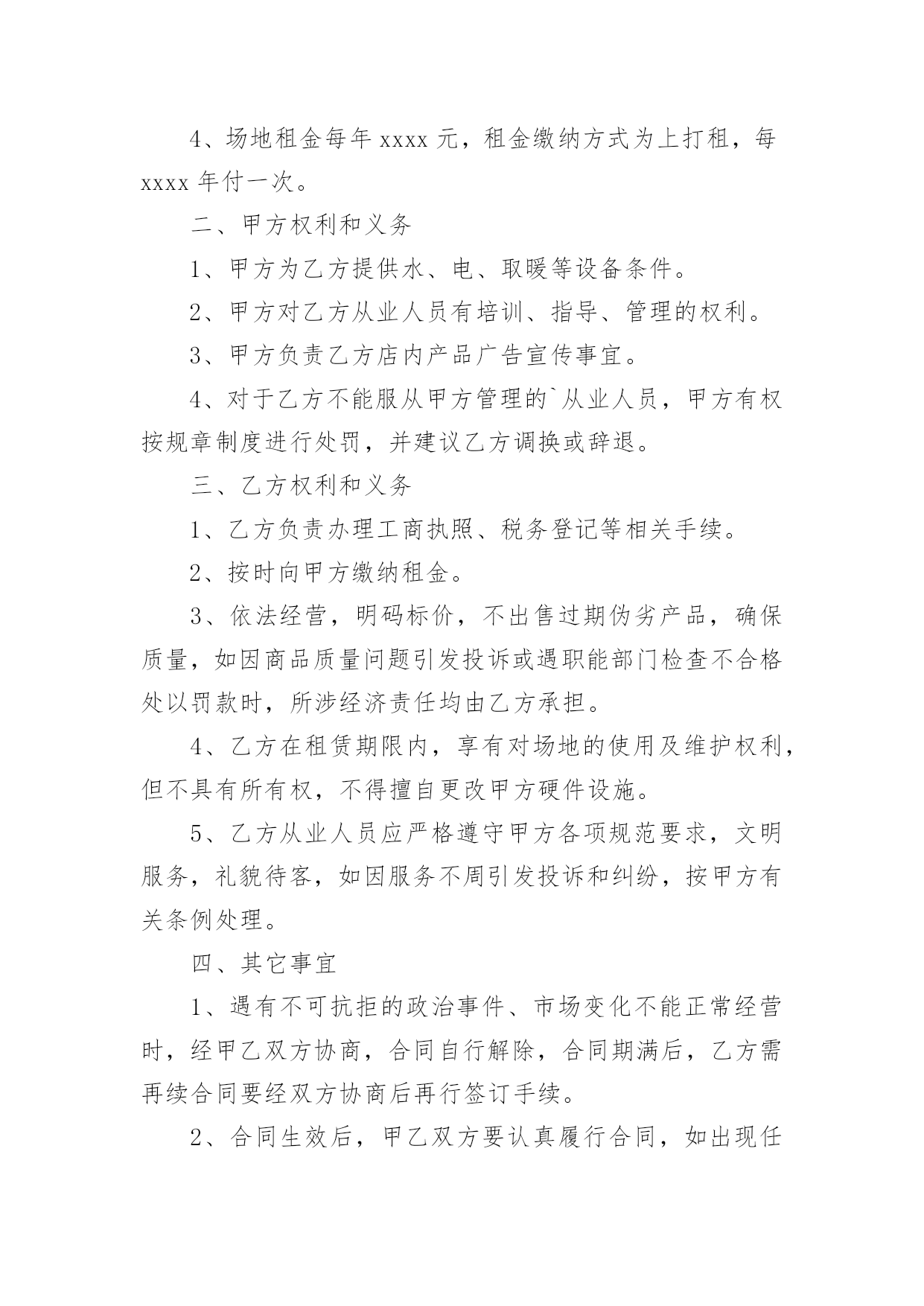 4、场地租金每年 xxxx 元，租金缴纳方式为上打租，每 xxxx 年付一次。

二、甲方权利和义务

1、甲方为乙方提供水、电、取暖等设备条件。

2、甲方对乙方从业人员有培训、指导、管理的权利。

3、甲方负责乙方店内产品广告宣传事宜。

4、对于乙方不能服从甲方管理的`从业人员，甲方有权按规章制度进行处罚，并建议乙方调换或辞退。

三、乙方权利和义务

1、乙方负责办理工商执照、税务登记等相关手续。

2、按时向甲方缴纳租金。

3、依法经营，明码标价，不出售过期伪劣产品，确保质量，如因商品质量问题引发投诉或遇职能部门检查不合格处以罚款时，所涉经济责任均由乙方承担。

4、乙方在租赁期限内，享有对场地的使用及维护权利，但不具有所有权，不得擅自更改甲方硬件设施。

5、乙方从业人员应严格遵守甲方各项规范要求，文明服务，礼貌待客，如因服务不周引发投诉和纠纷，按甲方有关条例处理。

四、其它事宜

1、遇有不可抗拒的政治事件、市场变化不能正常经营时，经甲乙双方协商，合同自行解除，合同期满后，乙方需再续合同要经双方协商后再行签订手续。

2、合同生效后，甲乙双方要认真履行合同，如出现任